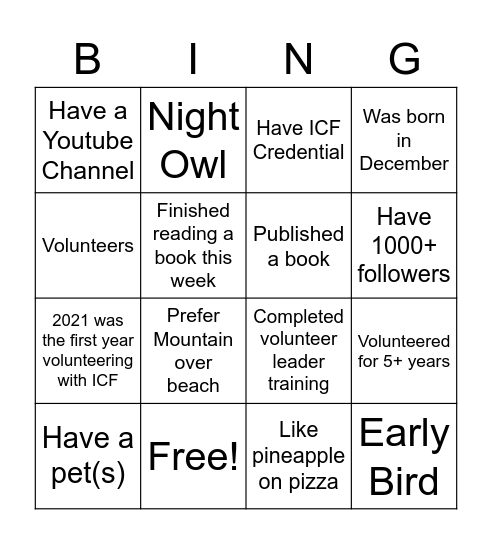 | B | I | N | G |
|---|---|---|---|
| Have a Youtube Channel | Night Owl | Have ICF Credential | Was born in December |
| Volunteers | Finished reading a book this week | Published a book | Have 1000+ followers |
| 2021 was the first year volunteering with ICF | Prefer Mountain over beach | Completed volunteer leader training | Volunteered for 5+ years |
| Have a pet(s) | Free! | Like pineapple on pizza | Early Bird |